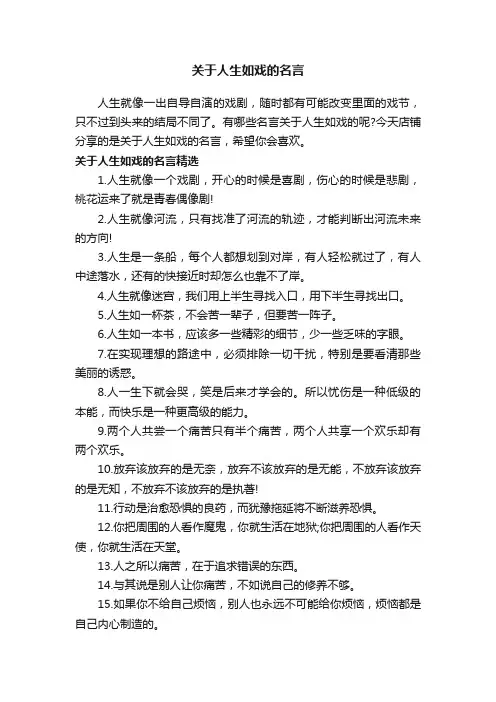 关于人生如戏的名言

人生就像一出自导自演的戏剧，随时都有可能改变里面的戏节，只不过到头来的结局不同了。有哪些名言关于人生如戏的呢?今天店铺分享的是关于人生如戏的名言，希望你会喜欢。

关于人生如戏的名言精选

1.人生就像一个戏剧，开心的时候是喜剧，伤心的时候是悲剧，桃花运来了就是青春偶像剧!

2.人生就像河流，只有找准了河流的轨迹，才能判断出河流未来的方向!

3.人生是一条船，每个人都想划到对岸，有人轻松就过了，有人中途落水，还有的快接近时却怎么也靠不了岸。

4.人生就像迷宫，我们用上半生寻找入口，用下半生寻找出口。

5.人生如一杯茶，不会苦一辈子，但要苦一阵子。

6.人生如一本书，应该多一些精彩的细节，少一些乏味的字眼。

7.在实现理想的路途中，必须排除一切干扰，特别是要看清那些美丽的诱惑。

8.人一生下就会哭，笑是后来才学会的。所以忧伤是一种低级的本能，而快乐是一种更高级的能力。

9.两个人共尝一个痛苦只有半个痛苦，两个人共享一个欢乐却有两个欢乐。

10.放弃该放弃的是无奈，放弃不该放弃的是无能，不放弃该放弃的是无知，不放弃不该放弃的是执著!

11.行动是治愈恐惧的良药，而犹豫拖延将不断滋养恐惧。

12.你把周围的人看作魔鬼，你就生活在地狱;你把周围的人看作天使，你就生活在天堂。

13.人之所以痛苦，在于追求错误的东西。

14.与其说是别人让你痛苦，不如说自己的修养不够。

15.如果你不给自己烦恼，别人也永远不可能给你烦恼，烦恼都是自己内心制造的。